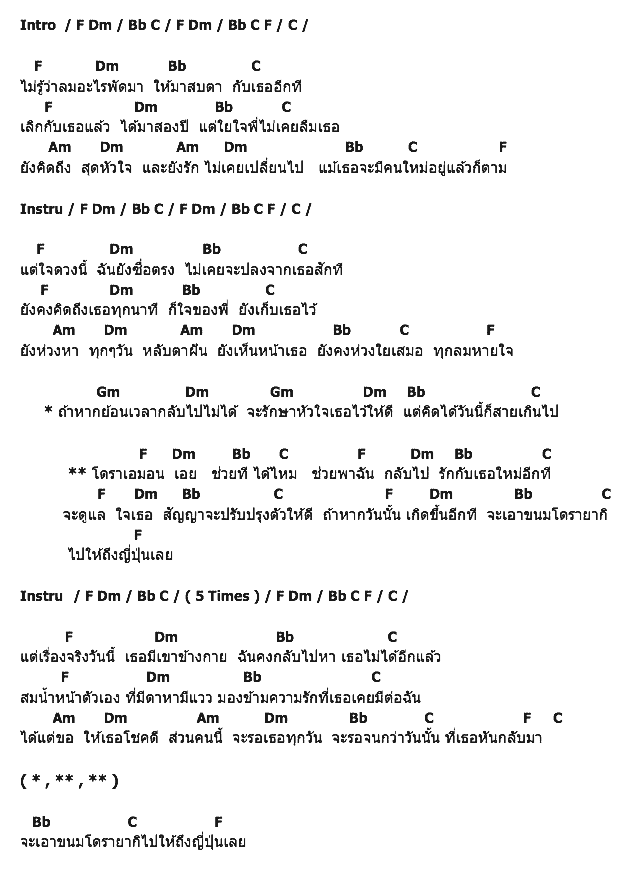 Intro / F Dm / Bb C / F Dm / Bb C F / C /

F Dm Bb C
ไม่รู้ว่าลมอะไรพัดมา ให้มาสบตา กับเธออีกที
F Dm Bb C
เลิกกับเธอแล้ว ได้มาสองปี แต่ใยใจพี่ไม่เคยลืมเธอ
Am Dm Am Dm Bb C F
ยังคิดถึง สุดหัวใจ และยังรัก ไม่เคยเปลี่ยนไป แม้เธอจะมีคนใหม่อยู่แล้วก็ตาม

Instru / F Dm / Bb C / F Dm / Bb C F / C /

F Dm Bb C
แต่ใจดวงนี้ ฉันยังซื่อตรง ไม่เคยจะปลงจากเธอสักที
F Dm Bb C
ยังคงคิดถึงเธอทุกนาที ก็ใจของพี่ ยังเก็บเธอไว้
Am Dm Am Dm Bb C F
ยังห่วงหา ทุกๆวัน หลับตาฝัน ยังเห็นหน้าเธอ ยังคงห่วงใยเสมอ ทุกลมหายใจ

Gm Dm Gm Dm Bb C
* ถ้าหากย้อนเวลากลับไปไม่ได้ จะรักษาหัวใจเธอไว้ให้ดี แต่คิดได้วันนี้ก็สายเกินไป

F Dm Bb C F Dm Bb C
** โดราเอมอน เอย ช่วยที ได้ไหม ช่วยพาฉัน กลับไป รักกับเธอใหม่อีกที
F Dm Bb C F Dm Bb C
จะดูแล ใจเธอ สัญญาจะปรับปรุงตัวให้ดี ถ้าหากวันนั้น เกิดขึ้นอีกที จะเอาขนมโดรายากิ
F
ไปให้ถึงญี่ปุ่นเลย

Instru / F Dm / Bb C / ( 5 Times ) / F Dm / Bb C F / C /

F Dm Bb C
แต่เรื่องจริงวันนี้ เธอมีเขาข้างกาย ฉันคงกลับไปหา เธอไม่ได้อีกแล้ว
F Dm Bb C
สมน้ำหน้าตัวเอง ที่มีตาหามีแวว มองข้ามความรักที่เธอเคยมีต่อฉัน
Am Dm Am Dm Bb C F C
ได้แต่ขอ ให้เธอโชคดี ส่วนคนนี้ จะรอเธอทุกวัน จะรอจนกว่าวันนั้น ที่เธอหันกลับมา

( * , ** , ** )

Bb C F
จะเอาขนมโดรายากิไปให้ถึงญี่ปุ่นเลย